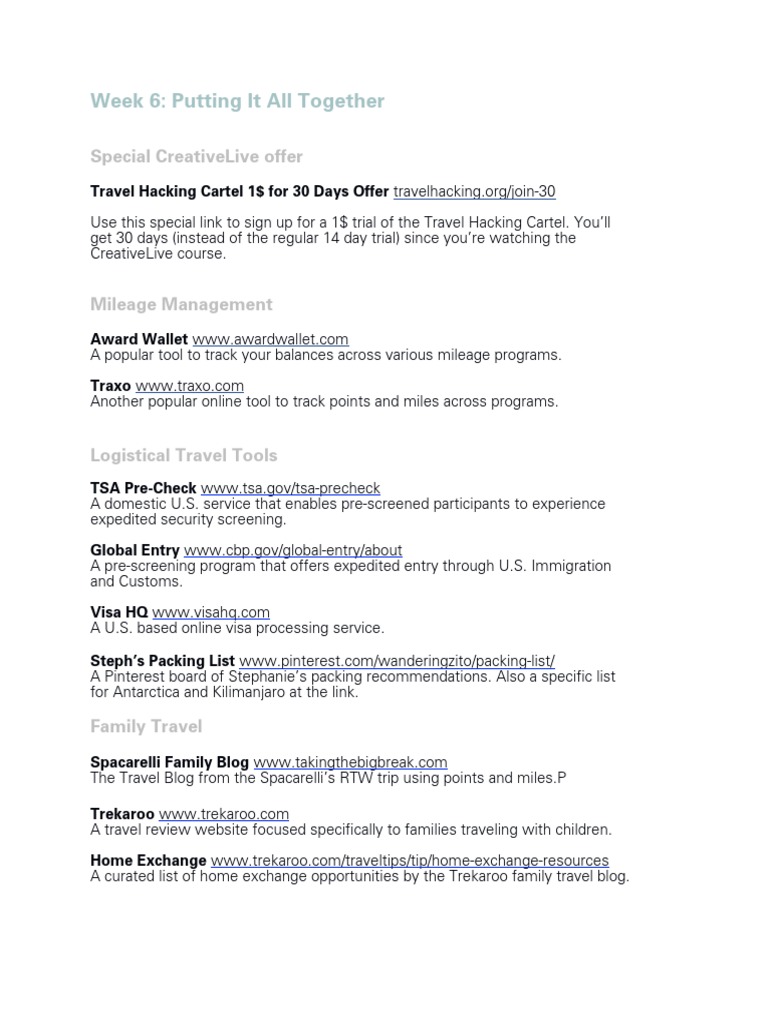 Week 6: Putting It All Together

Special CreativeLive offer

Travel Hacking Cartel 1$ for 30 Days Offer travelhacking.org/join-30

Use this special link to sign up for a 1$ trial of the Travel Hacking Cartel. You'll get 30 days (instead of the regular 14 day trial) since you're watching the CreativeLive course.

Mileage Management

Award Wallet www.awardwallet.com
A popular tool to track your balances across various mileage programs.

Traxo www.traxo.com
Another popular online tool to track points and miles across programs.

Logistical Travel Tools

TSA Pre-Check www.tsa.gov/tsa-precheck
A domestic U.S. service that enables pre-screened participants to experience expedited security screening.

Global Entry www.cbp.gov/global-entry/about
A pre-screening program that offers expedited entry through U.S. Immigration and Customs.

Visa HQ www.visahq.com
A U.S. based online visa processing service.

Steph's Packing List www.pinterest.com/wanderingzito/packing-list/
A Pinterest board of Stephanie's packing recommendations. Also a specific list for Antarctica and Kilimanjaro at the link.

Family Travel

Spacarelli Family Blog www.takingthebigbreak.com
The Travel Blog from the Spacarelli's RTW trip using points and miles.P

Trekaroo www.trekaroo.com
A travel review website focused specifically to families traveling with children.

Home Exchange www.trekaroo.com/traveltips/tip/home-exchange-resources
A curated list of home exchange opportunities by the Trekaroo family travel blog.